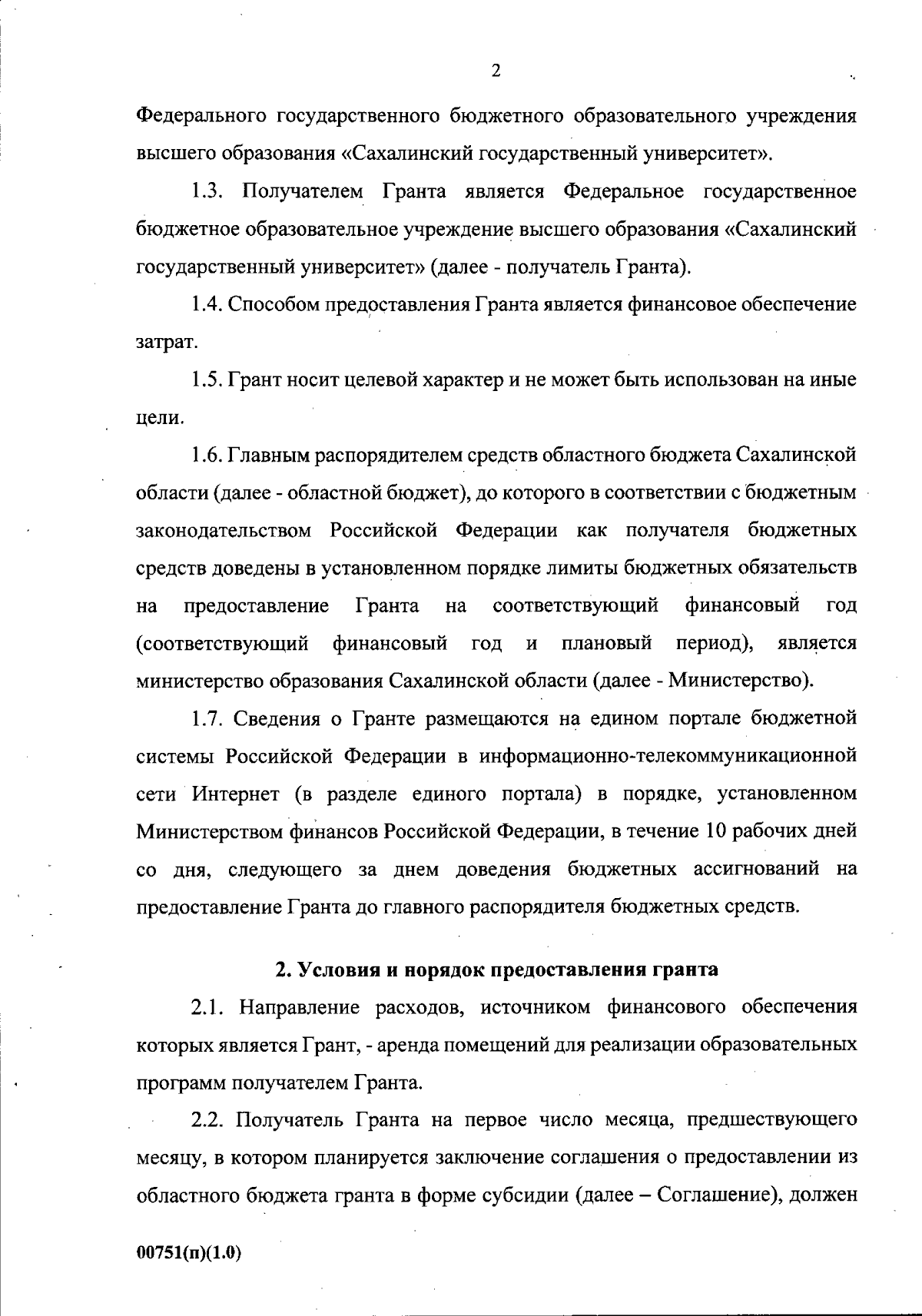 2

Федерального государственного бюджетного образовательного учреждения высшего образования «Сахалинский государственный университет».

1.3. Получателем Гранта является Федеральное государственное бюджетное образовательное учреждение высшего образования «Сахалинский государственный университет» (далее - получатель Гранта).

1.4. Способом предоставления Гранта является финансовое обеспечение затрат.

1.5. Грант носит целевой характер и не может быть использован на иные цели.

1.6. Главным распорядителем средств областного бюджета Сахалинской области (далее - областной бюджет), до которого в соответствии с бюджетным законодательством Российской Федерации как получателя бюджетных средств доведены в установленном порядке лимиты бюджетных обязательств на предоставление Гранта на соответствующий финансовый год (соответствующий финансовый год и плановый период), является министерство образования Сахалинской области (далее - Министерство).

1.7. Сведения о Гранте размещаются на едином портале бюджетной системы Российской Федерации в информационно-телекоммуникационной сети Интернет (в разделе единого портала) в порядке, установленном Министерством финансов Российской Федерации, в течение 10 рабочих дней со дня, следующего за днем доведения бюджетных ассигнований на предоставление Гранта до главного распорядителя бюджетных средств.

2. Условия и порядок предоставления гранта

2.1. Направление расходов, источником финансового обеспечения которых является Грант, - аренда помещений для реализации образовательных программ получателем Гранта.

2.2. Получатель Гранта на первое число месяца, предшествующего месяцу, в котором планируется заключение соглашения о предоставлении из областного бюджета гранта в форме субсидии (далее – Соглашение), должен

00751(п)(1.0)